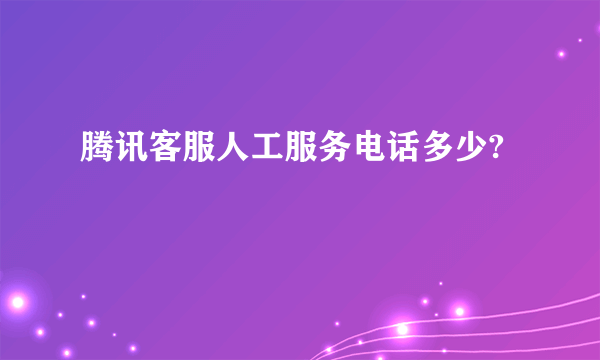 腾讯客服人工服务电话多少?